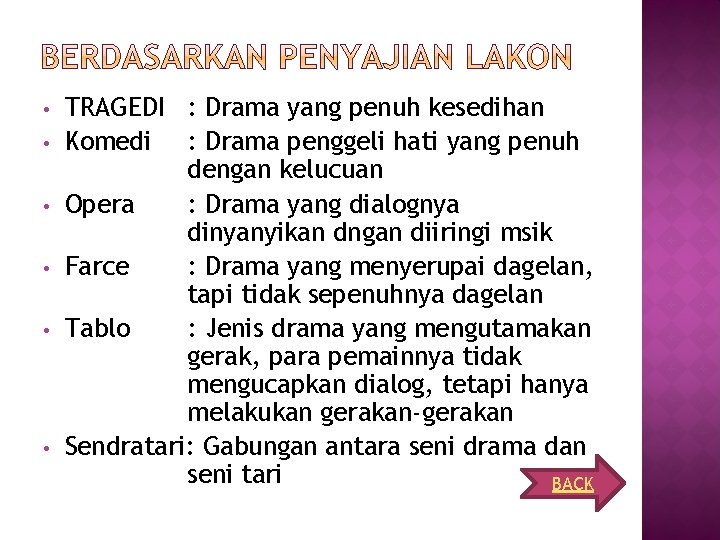 BERDASARKAN PENYAJIAN LAKON

• TRAGEDI : Drama yang penuh kesedihan
• Komedi : Drama penggeli hati yang penuh dengan kelucuan
• Opera : Drama yang dialognya dinyanyikan dngan diiringi msik
• Farce : Drama yang menyerupai dagelan, tapi tidak sepenuhnya dagelan
• Tablo : Jenis drama yang mengutamakan gerak, para pemainnya tidak mengucapkan dialog, tetapi hanya melakukan gerakan-gerakan
• Sendratari: Gabungan antara seni drama dan seni tari

BACK